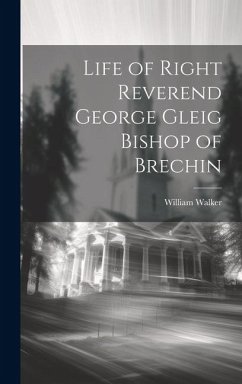 Life of Right Reverend George Gleig Bishop of Brechin

William Walker